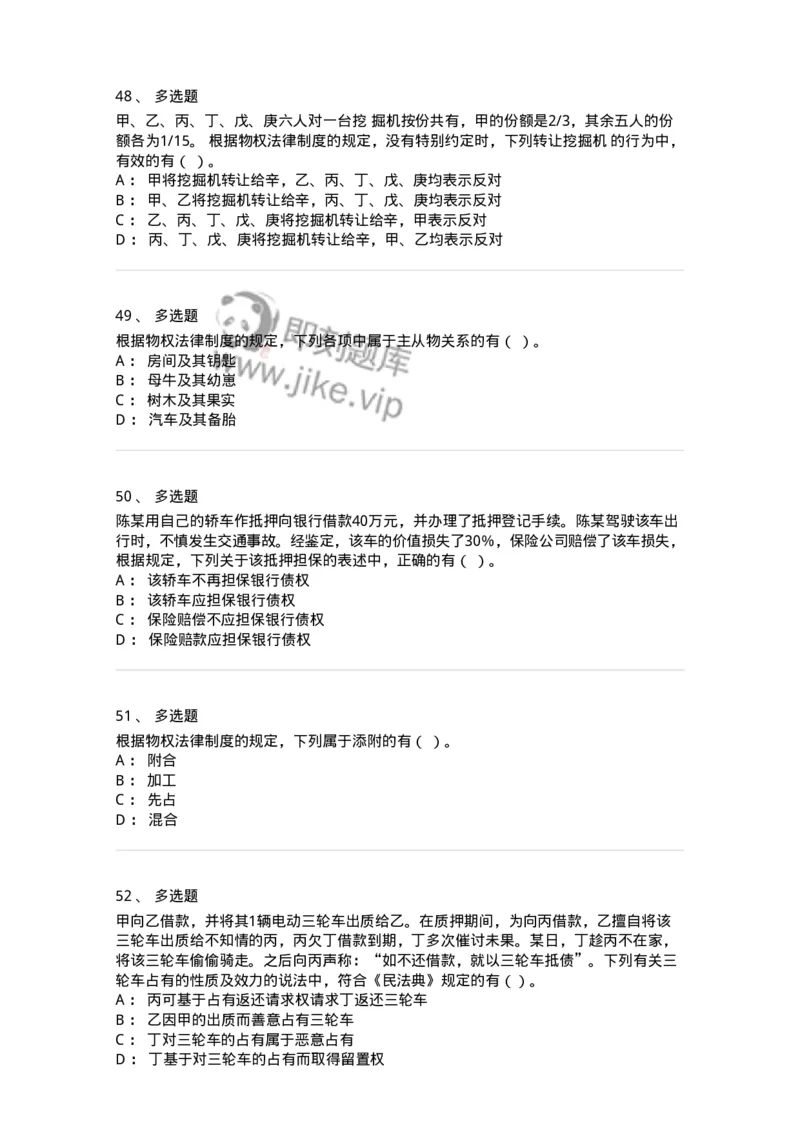 48、 多选题

甲、乙、丙、丁、戊、庚六人对一台挖 掘机按份共有，甲的份额是2/3，其余五人的份额各为1/15。 根据物权法律制度的规定，没有特别约定时，下列转让挖掘机 的行为中，有效的有（ ）。
A： 甲将挖掘机转让给辛，乙、丙、丁、戊、庚均表示反对
B： 甲、乙将挖掘机转让给辛，丙、丁、戊、庚均表示反对
C： 乙、丙、丁、戊、庚将挖掘机转让给辛，甲表示反对
D： 丙、丁、戊、庚将挖掘机转让给辛，甲、乙均表示反对

49、 多选题

根据物权法律制度的规定，下列各项中属于主从物关系的有（ ）。
A： 房间及其钥匙
B： 母牛及其幼崽
C： 树木及其果实
D： 汽车及其备胎

即刻题库
www.jike.vip

50、 多选题

陈某用自己的轿车作抵押向银行借款40万元，并办理了抵押登记手续。陈某驾驶该车出行时，不慎发生交通事故。经鉴定，该车的价值损失了30%，保险公司赔偿了该车损失，根据规定，下列关于该抵押担保的表述中，正确的有（ ）。
A： 该轿车不再担保银行债权
B： 该轿车应担保银行债权
C： 保险赔偿不应担保银行债权
D： 保险赔款应担保银行债权

51、 多选题

根据物权法律制度的规定，下列属于添附的有（ ）。
A： 附合
B： 加工
C： 先占
D： 混合

52、 多选题

甲向乙借款，并将其1辆电动三轮车出质给乙。在质押期间，为向丙借款，乙擅自将该三轮车出质给不知情的丙，丙欠丁借款到期，丁多次催讨未果。某日，丁趁丙不在家，将该三轮车偷偷骑走。之后向丙声称：“如不还借款，就以三轮车抵债”。下列有关三轮车占有的性质及效力的说法中，符合《民法典》规定的有（ ）。
A： 丙可基于占有返还请求权请求丁返还三轮车
B： 乙因甲的出质而善意占有三轮车
C： 丁对三轮车的占有属于恶意占有
D： 丁基于对三轮车的占有而取得留置权